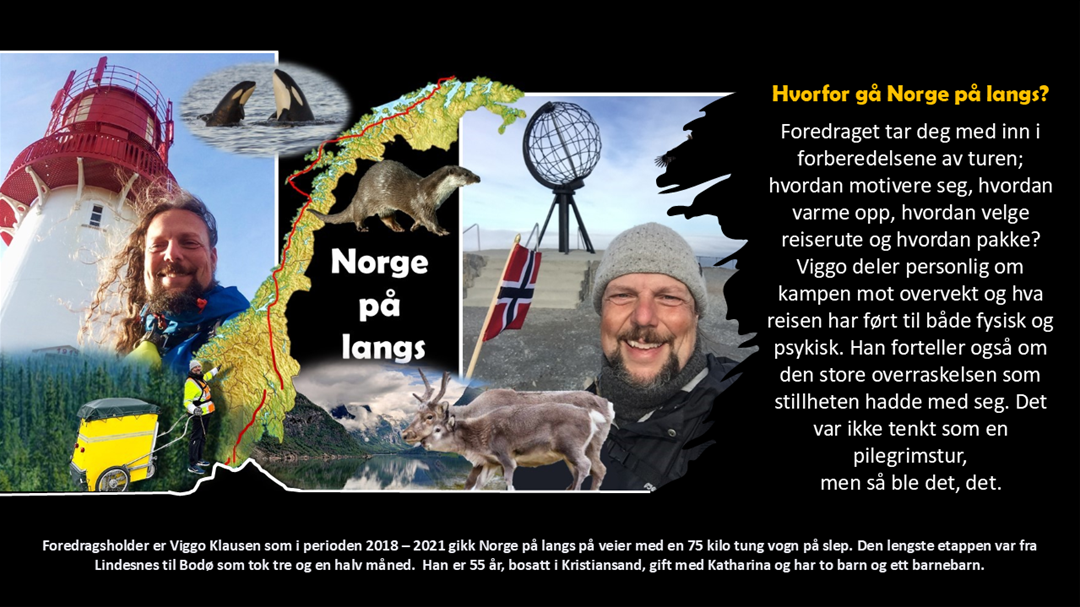 Norge på langs

Hvorfor gå Norge på langs?

Foredraget tar deg med inn i forberedelsene av turen; hvordan motivere seg, hvordan varme opp, hvordan velge reiserute og hvordan pakke? Viggo deler personlig om kampen mot overvekt og hva reisen har ført til både fysisk og psykisk. Han forteller også om den store overraskelsen som stillheten hadde med seg. Det var ikke tenkt som en pilegrimstur,
men så ble det, det.

Foredragsholder er Viggo Klausen som i perioden 2018 – 2021 gikk Norge på langs på veier med en 75 kilo tung vogn på slep. Den lengste etappen var fra Lindesnes til Bodø som tok tre og en halv måned. Han er 55 år, bosatt i Kristiansand, gift med Katharina og har to barn og ett barnebarn.